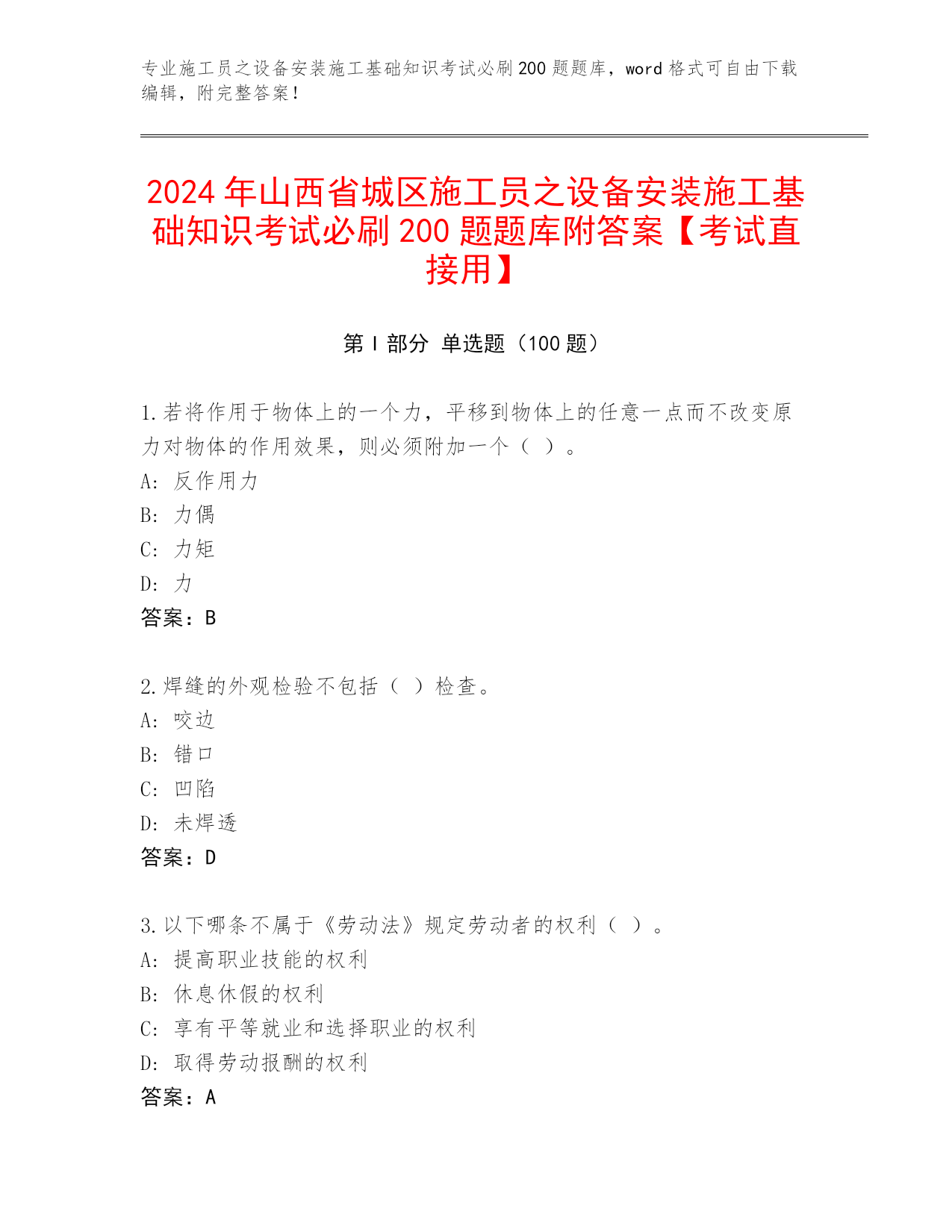 专业施工员之设备安装施工基础知识考试必刷200题题库，word格式可自由下载编辑，附完整答案！

2024年山西省城区施工员之设备安装施工基础知识考试必刷200题题库附答案【考试直接用】

第Ⅰ部分 单选题（100题）

1.若将作用于物体上的一个力，平移到物体上的任意一点而不改变原力对物体的作用效果，则必须附加一个（ ）。
A: 反作用力
B: 力偶
C: 力矩
D: 力
答案：B

2.焊缝的外观检验不包括（ ）检查。
A: 咬边
B: 错口
C: 凹陷
D: 未焊透
答案：D

3.以下哪条不属于《劳动法》规定劳动者的权利（ ）。
A: 提高职业技能的权利
B: 休息休假的权利
C: 享有平等就业和选择职业的权利
D: 取得劳动报酬的权利
答案：A